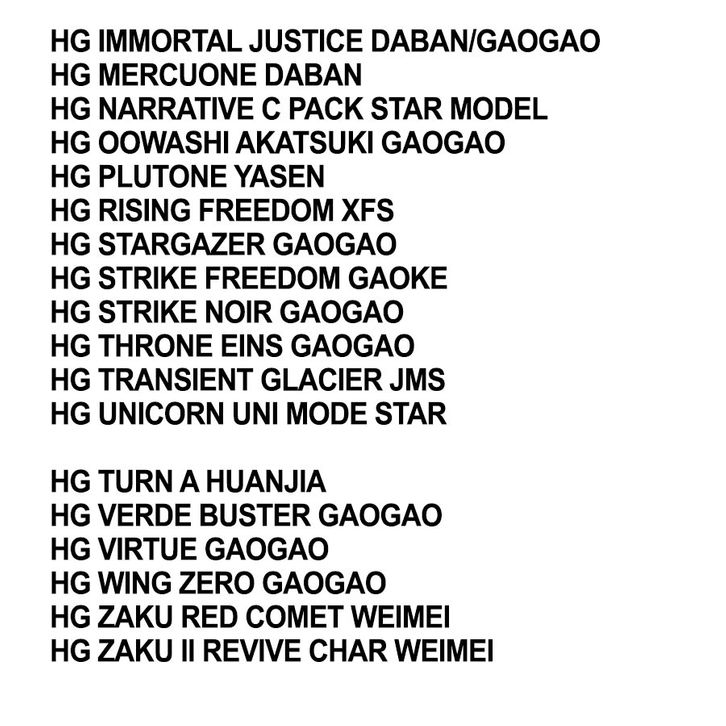 HG IMMORTAL JUSTICE DABAN/GAOGAO
HG MERCUONE DABAN
HG NARRATIVE C PACK STAR MODEL
HG OOWASHI AKATSUKI GAOGAO
HG PLUTONE YASEN
HG RISING FREEDOM XFS
HG STARGAZER GAOGAO
HG STRIKE FREEDOM GAOKE
HG STRIKE NOIR GAOGAO
HG THRONE EINS GAOGAO
HG TRANSIENT GLACIER JMS
HG UNICORN UNI MODE STAR

HG TURN A HUANJIA
HG VERDE BUSTER GAOGAO
HG VIRTUE GAOGAO
HG WING ZERO GAOGAO
HG ZAKU RED COMET WEIMEI
HG ZAKU II REVIVE CHAR WEIMEI